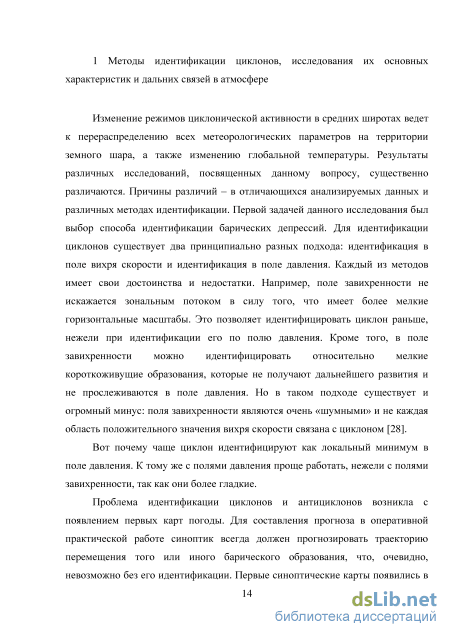 1 Методы идентификации циклонов, исследования их основных характеристик и дальних связей в атмосфере

Изменение режимов циклонической активности в средних широтах ведет к перераспределению всех метеорологических параметров на территории земного шара, а также изменению глобальной температуры. Результаты различных исследований, посвященных данному вопросу, существенно различаются. Причины различий – в отличающихся анализируемых данных и различных методах идентификации. Первой задачей данного исследования был выбор способа идентификации барических депрессий. Для идентификации циклонов существует два принципиально разных подхода: идентификация в поле вихря скорости и идентификация в поле давления. Каждый из методов имеет свои достоинства и недостатки. Например, поле завихренности не искажается зональным потоком в силу того, что имеет более мелкие горизонтальные масштабы. Это позволяет идентифицировать циклон раньше, нежели при идентификации его по полю давления. Кроме того, в поле завихренности можно идентифицировать относительно мелкие короткоживущие образования, которые не получают дальнейшего развития и не прослеживаются в поле давления. Но в таком подходе существует и огромный минус: поля завихренности являются очень «шумными» и не каждая область положительного значения вихря скорости связана с циклоном [28].

Вот почему чаще циклон идентифицируют как локальный минимум в поле давления. К тому же с полями давления проще работать, нежели с полями завихренности, так как они более гладкие.

Проблема идентификации циклонов и антициклонов возникла с появлением первых карт погоды. Для составления прогноза в оперативной практической работе синоптик всегда должен прогнозировать траекторию перемещения того или иного барического образования, что, очевидно, невозможно без его идентификации. Первые синоптические карты появились в

14

dsLib.net
библиотека диссертаций